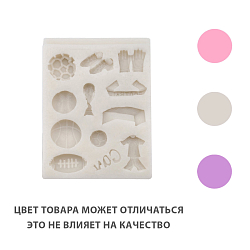 ЦВЕТ ТОВАРА МОЖЕТ ОТЛИЧАТЬСЯ
ЭТО НЕ ВЛИЯЕТ НА КАЧЕСТВО